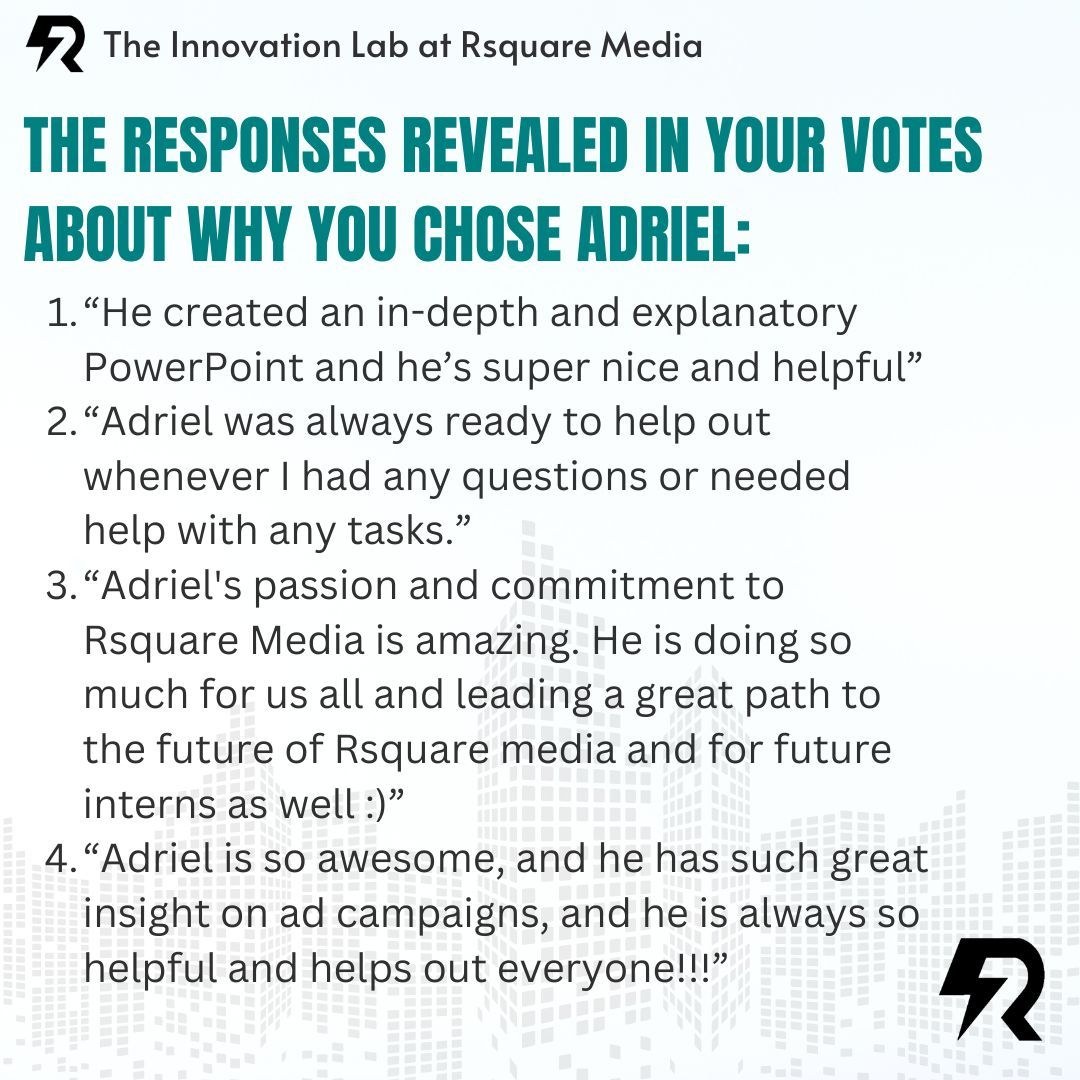 The Innovation Lab at Rsquare Media

THE RESPONSES REVEALED IN YOUR VOTES ABOUT WHY YOU CHOSE ADRIEL:

1. “He created an in-depth and explanatory PowerPoint and he’s super nice and helpful”
2. “Adriel was always ready to help out whenever I had any questions or needed help with any tasks.”
3. “Adriel's passion and commitment to Rsquare Media is amazing. He is doing so much for us all and leading a great path to the future of Rsquare media and for future interns as well :)”
4. “Adriel is so awesome, and he has such great insight on ad campaigns, and he is always so helpful and helps out everyone!!!”